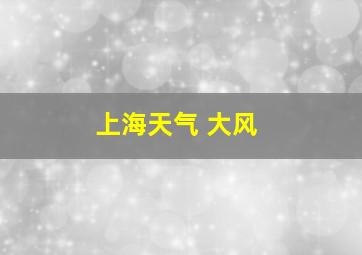 上海天气 大风